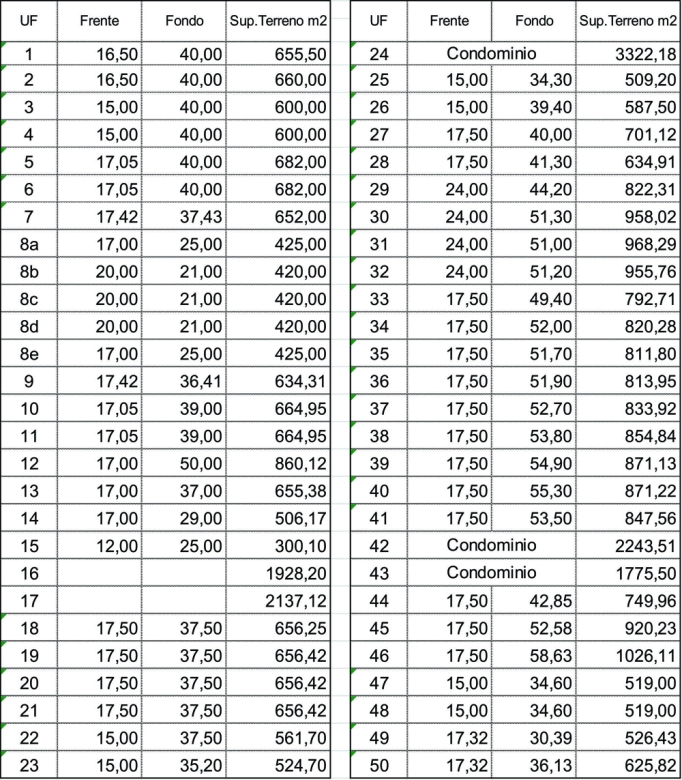 | UF | Frente | Fondo | Sup.Terreno m2 |
|---|---|---|---|
| 1 | 16,50 | 40,00 | 655,50 |
| 2 | 16,50 | 40,00 | 660,00 |
| 3 | 15,00 | 40,00 | 600,00 |
| 4 | 15,00 | 40,00 | 600,00 |
| 5 | 17,05 | 40,00 | 682,00 |
| 6 | 17,05 | 40,00 | 682,00 |
| 7 | 17,42 | 37,43 | 652,00 |
| 8a | 17,00 | 25,00 | 425,00 |
| 8b | 20,00 | 21,00 | 420,00 |
| 8c | 20,00 | 21,00 | 420,00 |
| 8d | 20,00 | 21,00 | 420,00 |
| 8e | 17,00 | 25,00 | 425,00 |
| 9 | 17,42 | 36,41 | 634,31 |
| 10 | 17,05 | 39,00 | 664,95 |
| 11 | 17,05 | 39,00 | 664,95 |
| 12 | 17,00 | 50,00 | 860,12 |
| 13 | 17,00 | 37,00 | 655,38 |
| 14 | 17,00 | 29,00 | 506,17 |
| 15 | 12,00 | 25,00 | 300,10 |
| 16 | | | 1928,20 |
| 17 | | | 2137,12 |
| 18 | 17,50 | 37,50 | 656,25 |
| 19 | 17,50 | 37,50 | 656,42 |
| 20 | 17,50 | 37,50 | 656,42 |
| 21 | 17,50 | 37,50 | 656,42 |
| 22 | 15,00 | 37,50 | 561,70 |
| 23 | 15,00 | 35,20 | 524,70 |

| UF | Frente | Fondo | Sup.Terreno m2 |
|---|---|---|---|
| 24 | Condominio | | 3322,18 |
| 25 | 15,00 | 34,30 | 509,20 |
| 26 | 15,00 | 39,40 | 587,50 |
| 27 | 17,50 | 40,00 | 701,12 |
| 28 | 17,50 | 41,30 | 634,91 |
| 29 | 24,00 | 44,20 | 822,31 |
| 30 | 24,00 | 51,30 | 958,02 |
| 31 | 24,00 | 51,00 | 968,29 |
| 32 | 24,00 | 51,20 | 955,76 |
| 33 | 17,50 | 49,40 | 792,71 |
| 34 | 17,50 | 52,00 | 820,28 |
| 35 | 17,50 | 51,70 | 811,80 |
| 36 | 17,50 | 51,90 | 813,95 |
| 37 | 17,50 | 52,70 | 833,92 |
| 38 | 17,50 | 53,80 | 854,84 |
| 39 | 17,50 | 54,90 | 871,13 |
| 40 | 17,50 | 55,30 | 871,22 |
| 41 | 17,50 | 53,50 | 847,56 |
| 42 | Condominio | | 2243,51 |
| 43 | Condominio | | 1775,50 |
| 44 | 17,50 | 42,85 | 749,96 |
| 45 | 17,50 | 52,58 | 920,23 |
| 46 | 17,50 | 58,63 | 1026,11 |
| 47 | 15,00 | 34,60 | 519,00 |
| 48 | 15,00 | 34,60 | 519,00 |
| 49 | 17,32 | 30,39 | 526,43 |
| 50 | 17,32 | 36,13 | 625,82 |